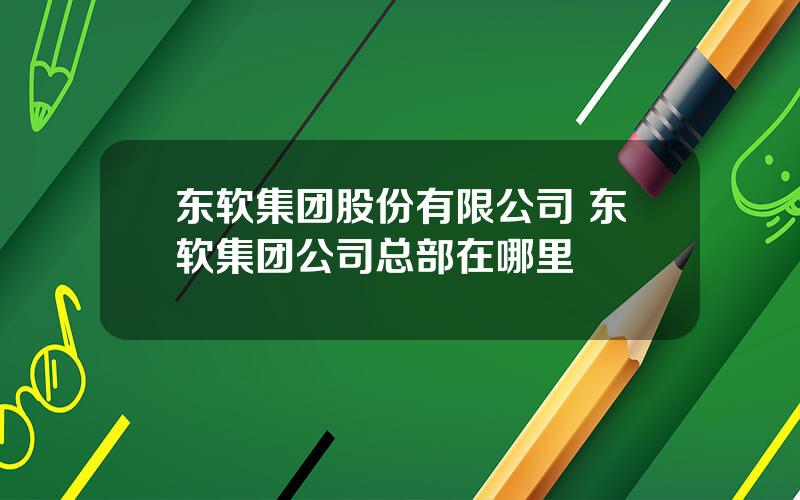 东软集团股份有限公司 东软集团公司总部在哪里